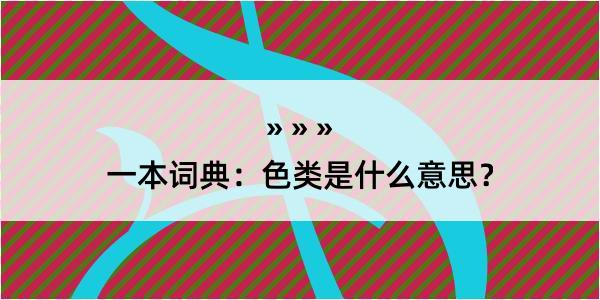 » » »

一本词典：色类是什么意思？